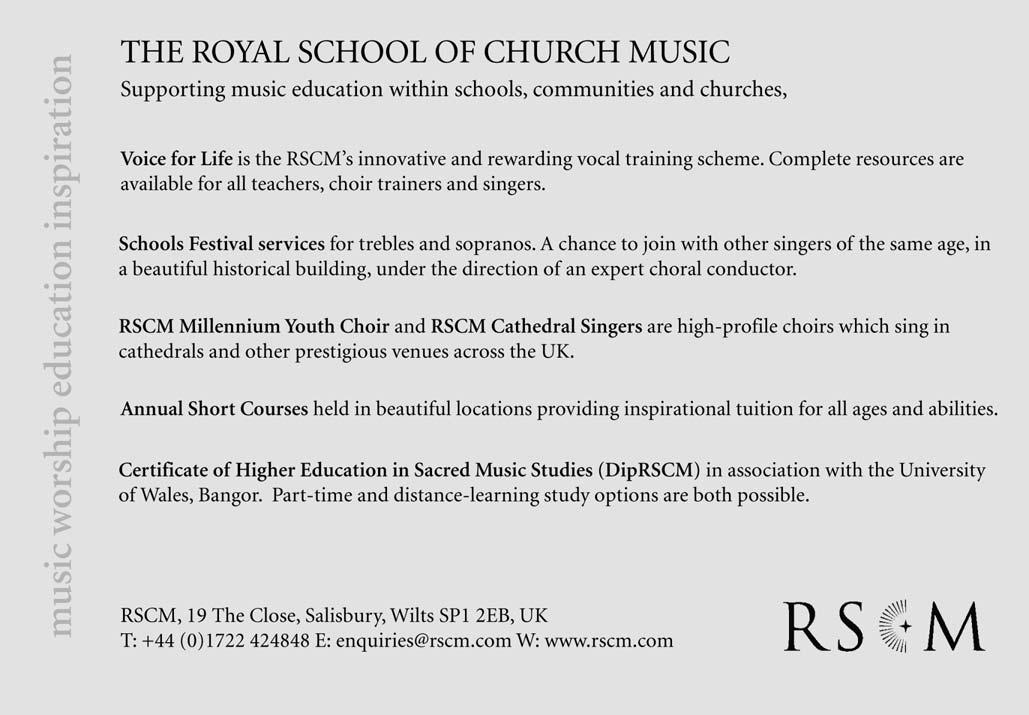 music worship education inspiration

THE ROYAL SCHOOL OF CHURCH MUSIC

Supporting music education within schools, communities and churches,

Voice for Life is the RSCM's innovative and rewarding vocal training scheme. Complete resources are available for all teachers, choir trainers and singers.

Schools Festival services for trebles and sopranos. A chance to join with other singers of the same age, in a beautiful historical building, under the direction of an expert choral conductor.

RSCM Millennium Youth Choir and RSCM Cathedral Singers are high-profile choirs which sing in cathedrals and other prestigious venues across the UK.

Annual Short Courses held in beautiful locations providing inspirational tuition for all ages and abilities.

Certificate of Higher Education in Sacred Music Studies (DipRSCM) in association with the University of Wales, Bangor. Part-time and distance-learning study options are both possible.

RSCM, 19 The Close, Salisbury, Wilts SP1 2EB, UK
T: +44 (0)1722 424848 E: enquiries@rscm.com W: www.rscm.com

RSCM